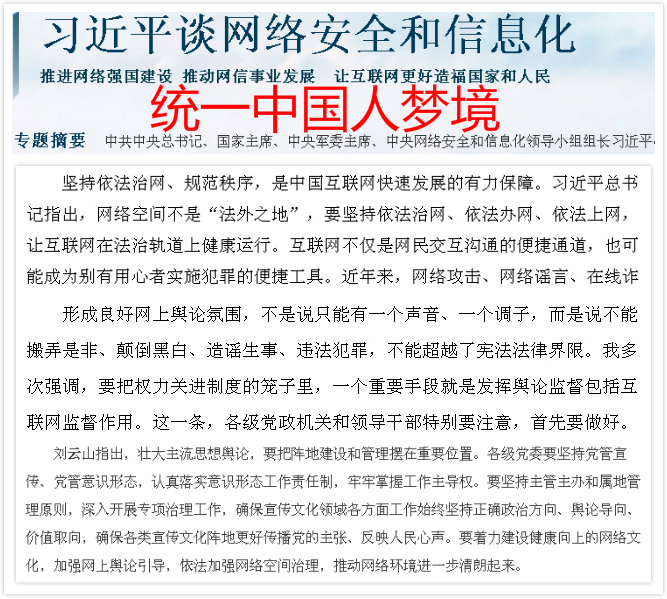 习近平谈网络安全和信息化

推进网络强国建设 推动网信事业发展 让互联网更好造福国家和人民

统一中国人梦境

专题摘要 中共中央总书记、国家主席、中央军委主席、中央网络安全和信息化领导小组组长习近平

坚持依法治网、规范秩序，是中国互联网快速发展的有力保障。习近平总书记指出，网络空间不是“法外之地”，要坚持依法治网、依法办网、依法上网，让互联网在法治轨道上健康运行。互联网不仅是网民交互沟通的便捷通道，也可能成为别有用心者实施犯罪的便捷工具。近年来，网络攻击、网络谣言、在线诈

形成良好网上舆论氛围，不是说只能有一个声音、一个调子，而是说不能搬弄是非、颠倒黑白、造谣生事、违法犯罪，不能超越了宪法法律界限。我多次强调，要把权力关进制度的笼子里，一个重要手段就是发挥舆论监督包括互联网监督作用。这一条，各级党政机关和领导干部特别要注意，首先要做好。

刘云山指出，壮大主流思想舆论，要把阵地建设和管理摆在重要位置。各级党委要坚持党管宣传、党管意识形态，认真落实意识形态工作责任制，牢牢掌握工作主导权。要坚持主管主办和属地管理原则，深入开展专项治理工作，确保宣传文化领域各方面工作始终坚持正确政治方向、舆论导向、价值取向，确保各类宣传文化阵地更好传播党的主张、反映人民心声。要着力建设健康向上的网络文化，加强网上舆论引导，依法加强网络空间治理，推动网络环境进一步清朗起来。